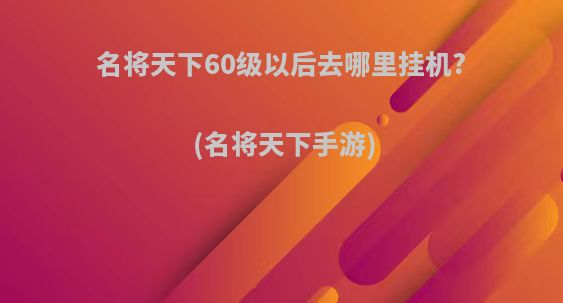 名将天下60级以后去哪里挂机?

(名将天下手游)